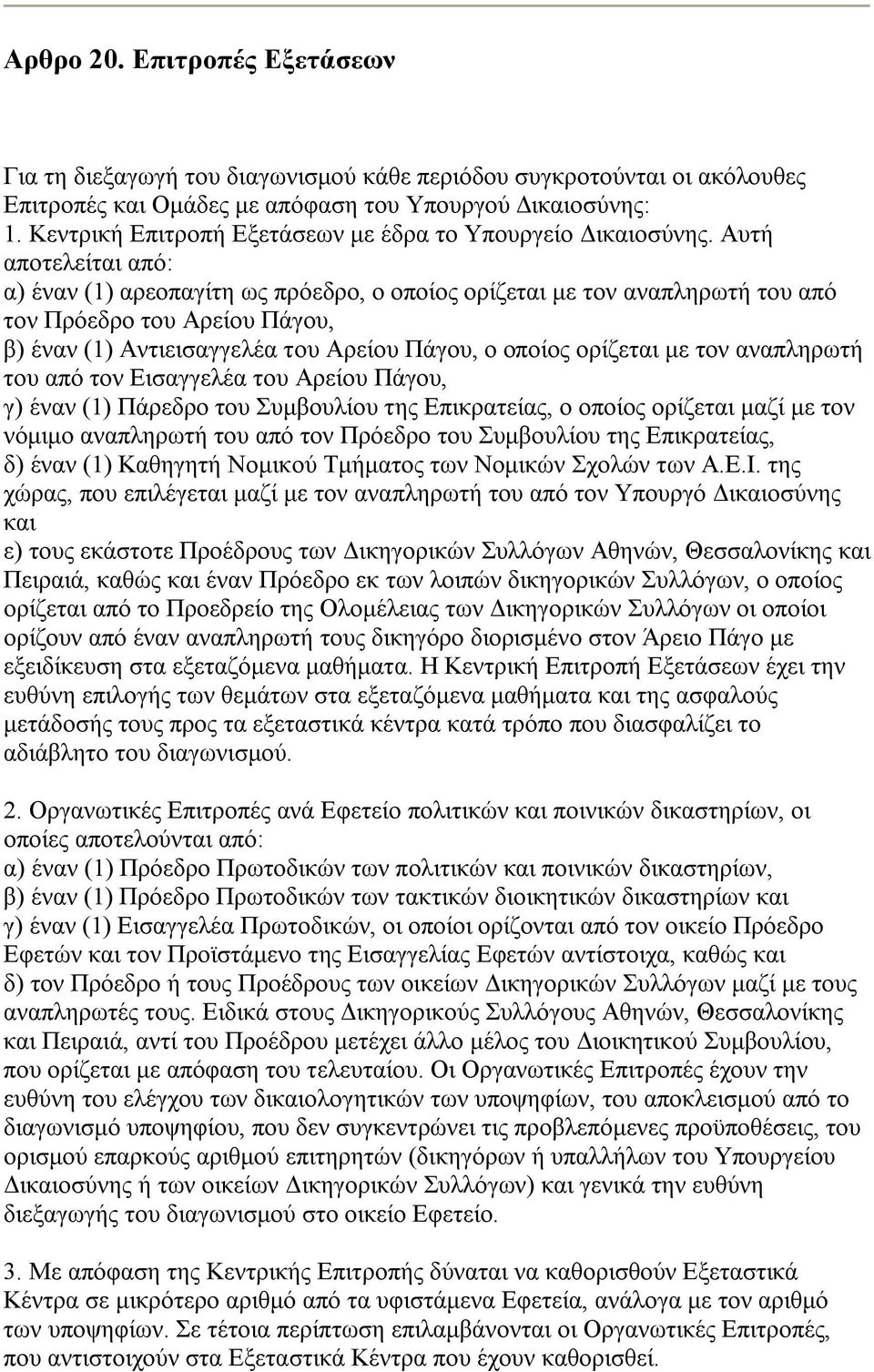 Αρθρο 20. Επιτροπές Εξετάσεων

Για τη διεξαγωγή του διαγωνισμού κάθε περιόδου συγκροτούνται οι ακόλουθες Επιτροπές και Ομάδες με απόφαση του Υπουργού Δικαιοσύνης:
1. Κεντρική Επιτροπή Εξετάσεων με έδρα το Υπουργείο Δικαιοσύνης. Αυτή αποτελείται από:
α) έναν (1) αρεοπαγίτη ως πρόεδρο, ο οποίος ορίζεται με τον αναπληρωτή του από τον Πρόεδρο του Αρείου Πάγου,
β) έναν (1) Αντιεισαγγελέα του Αρείου Πάγου, ο οποίος ορίζεται με τον αναπληρωτή του από τον Εισαγγελέα του Αρείου Πάγου,
γ) έναν (1) Πάρεδρο του Συμβουλίου της Επικρατείας, ο οποίος ορίζεται μαζί με τον νόμιμο αναπληρωτή του από τον Πρόεδρο του Συμβουλίου της Επικρατείας,
δ) έναν (1) Καθηγητή Νομικού Τμήματος των Νομικών Σχολών των Α.Ε.Ι. της χώρας, που επιλέγεται μαζί με τον αναπληρωτή του από τον Υπουργό Δικαιοσύνης και
ε) τους εκάστοτε Προέδρους των Δικηγορικών Συλλόγων Αθηνών, Θεσσαλονίκης και Πειραιά, καθώς και έναν Πρόεδρο εκ των λοιπών δικηγορικών Συλλόγων, ο οποίος ορίζεται από το Προεδρείο της Ολομέλειας των Δικηγορικών Συλλόγων οι οποίοι ορίζουν από έναν αναπληρωτή τους δικηγόρο διορισμένο στον Άρειο Πάγο με εξειδίκευση στα εξεταζόμενα μαθήματα. Η Κεντρική Επιτροπή Εξετάσεων έχει την ευθύνη επιλογής των θεμάτων στα εξεταζόμενα μαθήματα και της ασφαλούς μετάδοσής τους προς τα εξεταστικά κέντρα κατά τρόπο που διασφαλίζει το αδιάβλητο του διαγωνισμού.

2. Οργανωτικές Επιτροπές ανά Εφετείο πολιτικών και ποινικών δικαστηρίων, οι οποίες αποτελούνται από:
α) έναν (1) Πρόεδρο Πρωτοδικών των πολιτικών και ποινικών δικαστηρίων,
β) έναν (1) Πρόεδρο Πρωτοδικών των τακτικών διοικητικών δικαστηρίων και
γ) έναν (1) Εισαγγελέα Πρωτοδικών, οι οποίοι ορίζονται από τον οικείο Πρόεδρο Εφετών και τον Προϊστάμενο της Εισαγγελίας Εφετών αντίστοιχα, καθώς και
δ) τον Πρόεδρο ή τους Προέδρους των οικείων Δικηγορικών Συλλόγων μαζί με τους αναπληρωτές τους. Ειδικά στους Δικηγορικούς Συλλόγους Αθηνών, Θεσσαλονίκης και Πειραιά, αντί του Προέδρου μετέχει άλλο μέλος του Διοικητικού Συμβουλίου, που ορίζεται με απόφαση του τελευταίου. Οι Οργανωτικές Επιτροπές έχουν την ευθύνη του ελέγχου των δικαιολογητικών των υποψηφίων, του αποκλεισμού από το διαγωνισμό υποψηφίου, που δεν συγκεντρώνει τις προβλεπόμενες προϋποθέσεις, του ορισμού επαρκούς αριθμού επιτηρητών (δικηγόρων ή υπαλλήλων του Υπουργείου Δικαιοσύνης ή των οικείων Δικηγορικών Συλλόγων) και γενικά την ευθύνη διεξαγωγής του διαγωνισμού στο οικείο Εφετείο.

3. Με απόφαση της Κεντρικής Επιτροπής δύναται να καθορισθούν Εξεταστικά Κέντρα σε μικρότερο αριθμό από τα υφιστάμενα Εφετεία, ανάλογα με τον αριθμό των υποψηφίων. Σε τέτοια περίπτωση επιλαμβάνονται οι Οργανωτικές Επιτροπές, που αντιστοιχούν στα Εξεταστικά Κέντρα που έχουν καθορισθεί.